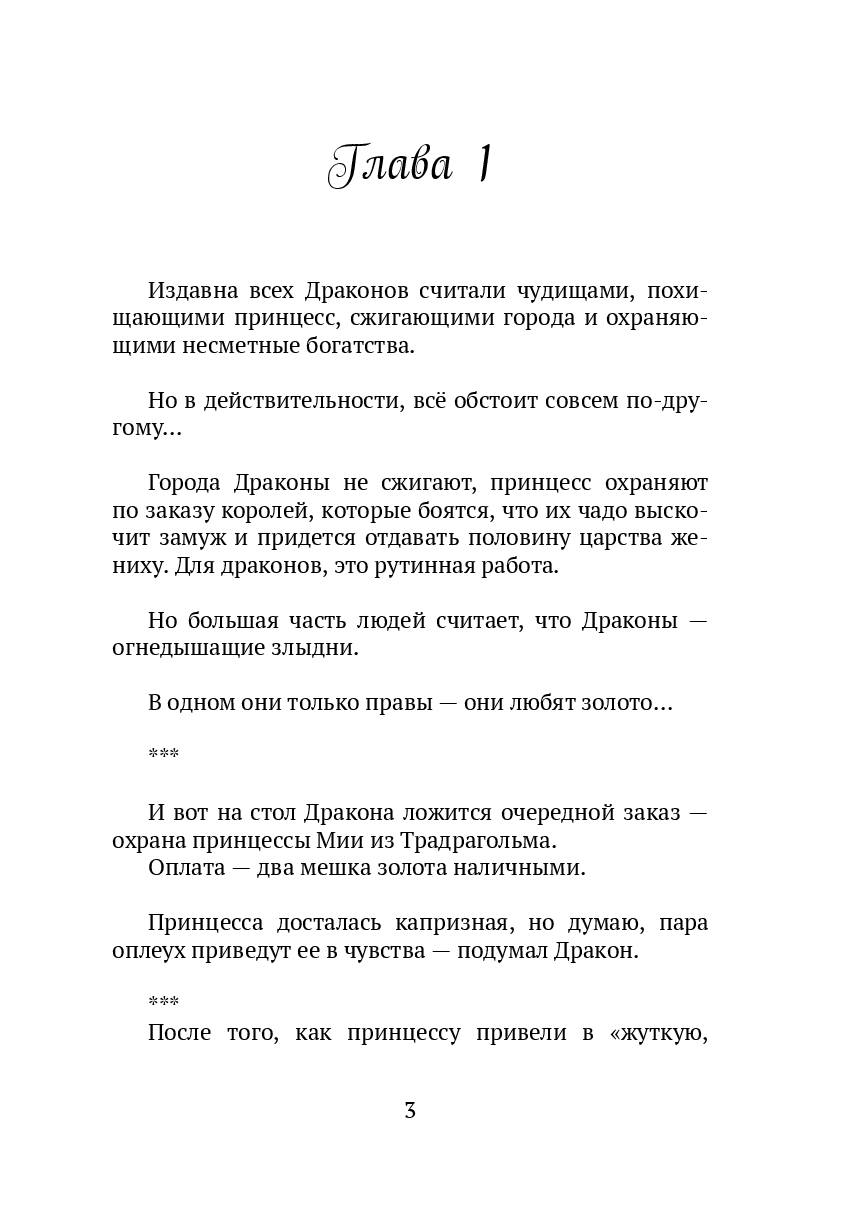 Глава 1

Издавна всех Драконов считали чудищами, похищающими принцесс, сжигающими города и охраняющими несметные богатства.

Но в действительности, всё обстоит совсем по-другому...

Города Драконы не сжигают, принцесс охраняют по заказу королей, которые боятся, что их чадо выскочит замуж и придется отдавать половину царства жениху. Для драконов, это рутинная работа.

Но большая часть людей считает, что Драконы — огнедышащие злыдни.

В одном они только правы — они любят золото...

***

И вот на стол Дракона ложится очередной заказ — охрана принцессы Мии из Традрагольма.
Оплата — два мешка золота наличными.

Принцесса досталась капризная, но думаю, пара оплеух приведут ее в чувства — подумал Дракон.

***
После того, как принцессу привели в «жуткую,

3